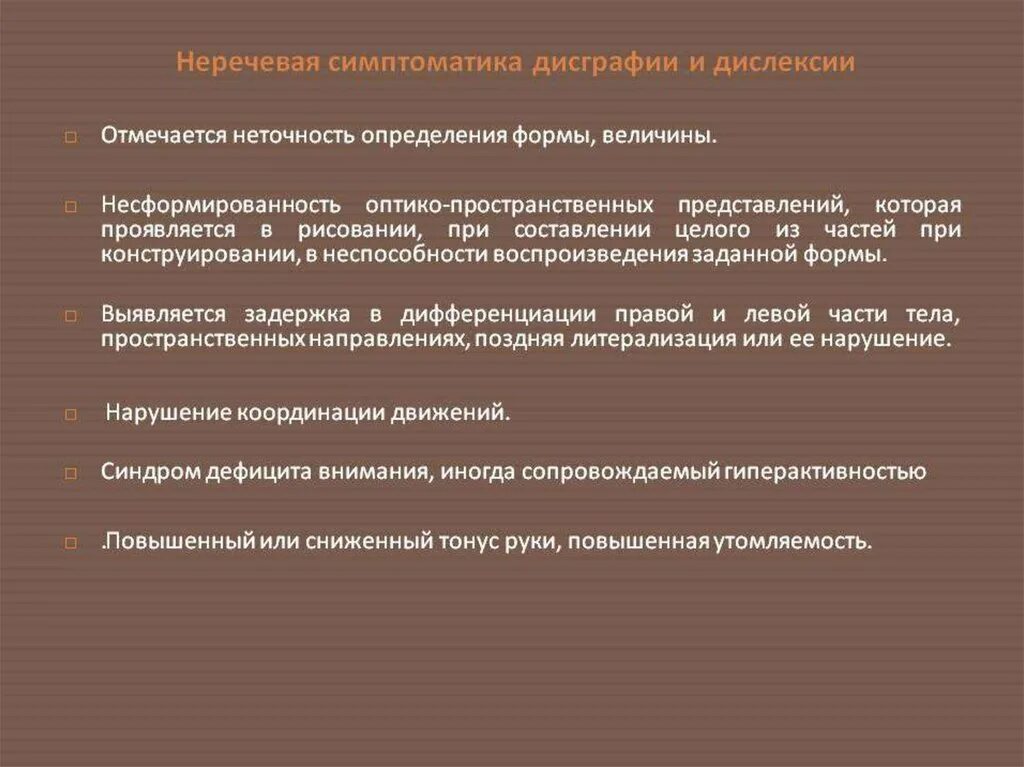 Неречевая симптоматика дисграфии и дислексии

□ Отмечается неточность определения формы, величины.

□ Несформированность оптико-пространственных представлений, которая проявляется в рисовании, при составлении целого из частей при конструировании, в неспособности воспроизведения заданной формы.

□ Выявляется задержка в дифференциации правой и левой части тела, пространственных направлениях, поздняя литерализация или ее нарушение.

□ Нарушение координации движений.

□ Синдром дефицита внимания, иногда сопровождаемый гиперактивностью

□ .Повышенный или сниженный тонус руки, повышенная утомляемость.